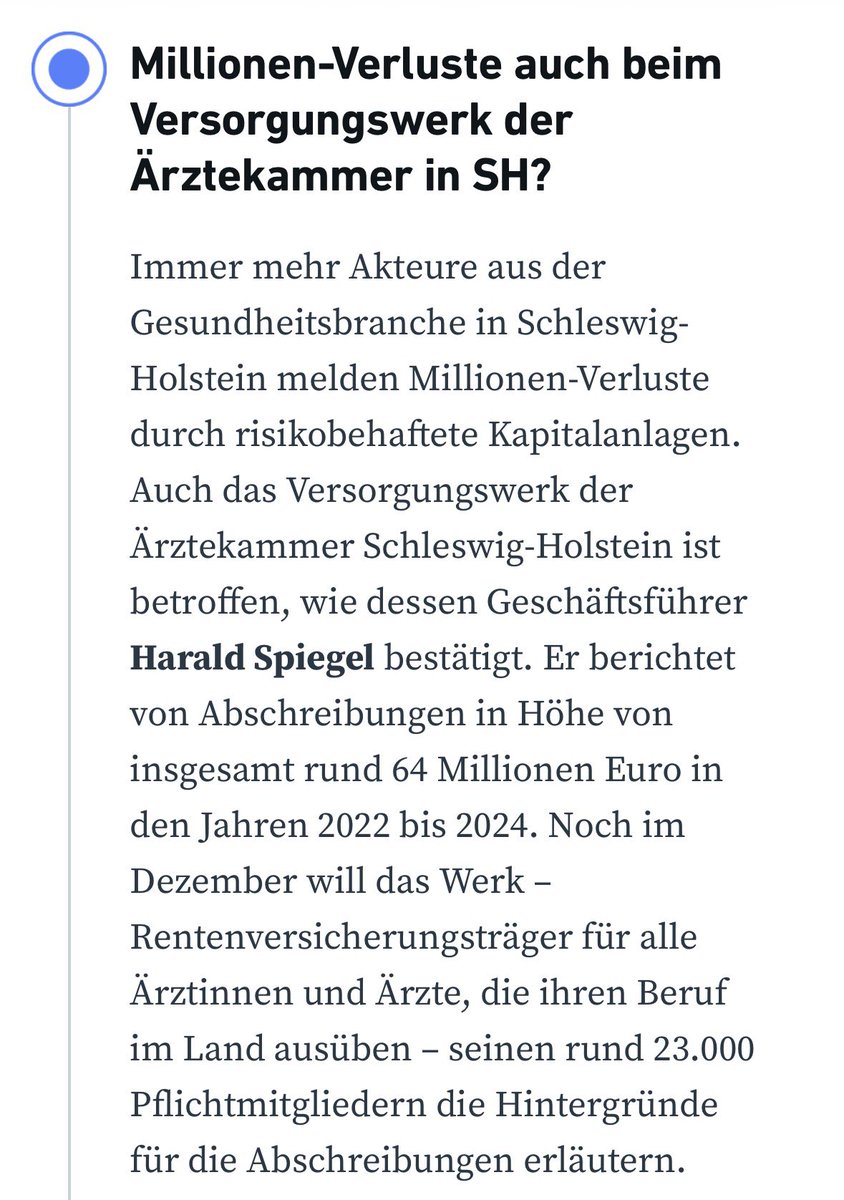 Millionen-Verluste auch beim Versorgungswerk der Ärztekammer in SH?

Immer mehr Akteure aus der Gesundheitsbranche in Schleswig-Holstein melden Millionen-Verluste durch risikobehaftete Kapitalanlagen. Auch das Versorgungswerk der Ärztekammer Schleswig-Holstein ist betroffen, wie dessen Geschäftsführer Harald Spiegel bestätigt. Er berichtet von Abschreibungen in Höhe von insgesamt rund 64 Millionen Euro in den Jahren 2022 bis 2024. Noch im Dezember will das Werk – Rentenversicherungsträger für alle Ärztinnen und Ärzte, die ihren Beruf im Land ausüben – seinen rund 23.000 Pflichtmitgliedern die Hintergründe für die Abschreibungen erläutern.